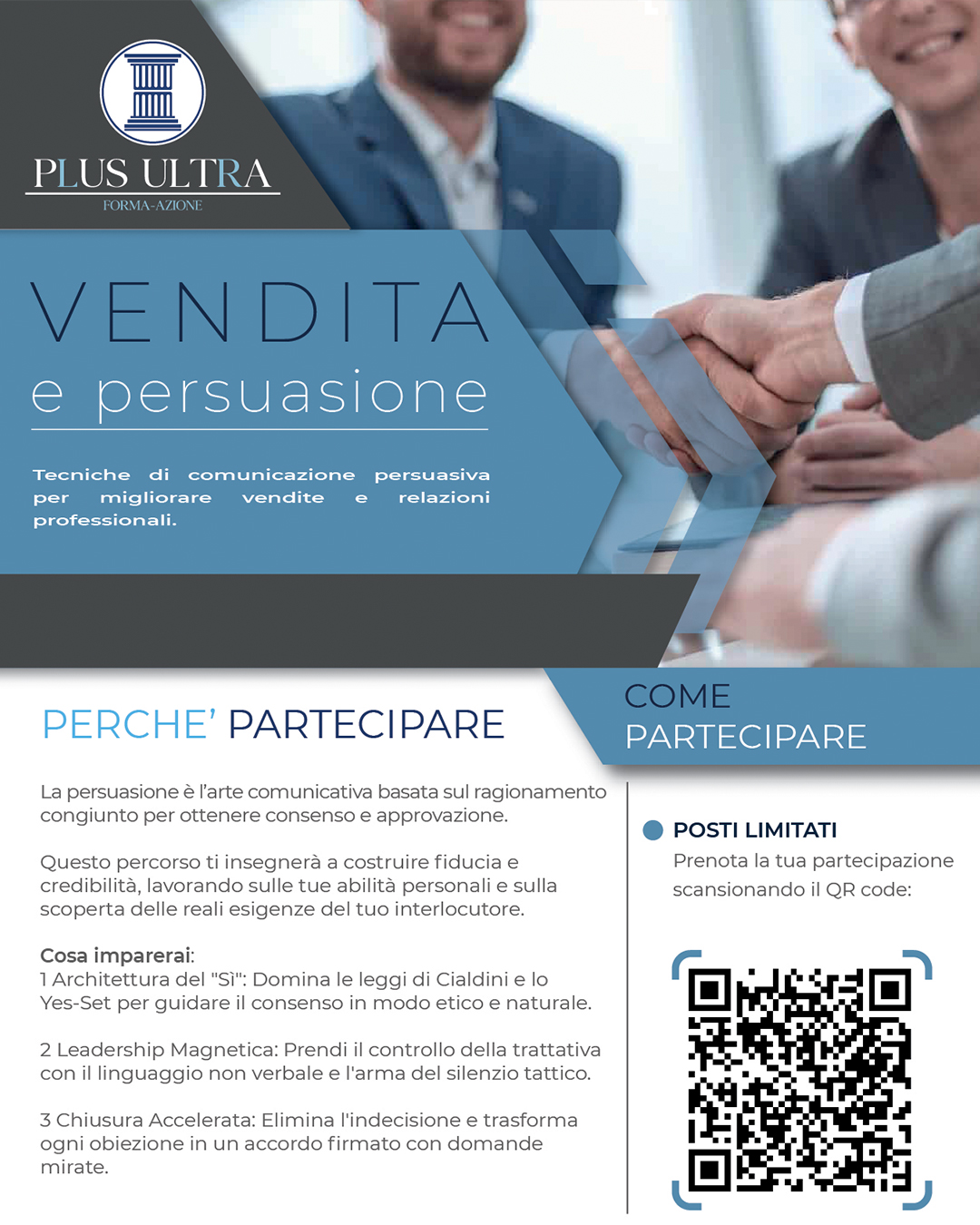 PLUS ULTRA
FORMA-AZIONE

VENDITA
e persuasione

Tecniche di comunicazione persuasiva per migliorare vendite e relazioni professionali.

PERCHE' PARTECIPARE

La persuasione è l'arte comunicativa basata sul ragionamento congiunto per ottenere consenso e approvazione.

Questo percorso ti insegnerà a costruire fiducia e credibilità, lavorando sulle tue abilità personali e sulla scoperta delle reali esigenze del tuo interlocutore.

Cosa imparerai:
1 Architettura del "Sì": Domina le leggi di Cialdini e lo Yes-Set per guidare il consenso in modo etico e naturale.

2 Leadership Magnetica: Prendi il controllo della trattativa con il linguaggio non verbale e l'arma del silenzio tattico.

3 Chiusura Accelerata: Elimina l'indecisione e trasforma ogni obiezione in un accordo firmato con domande mirate.

COME PARTECIPARE

• POSTI LIMITATI
Prenota la tua partecipazione scansionando il QR code: